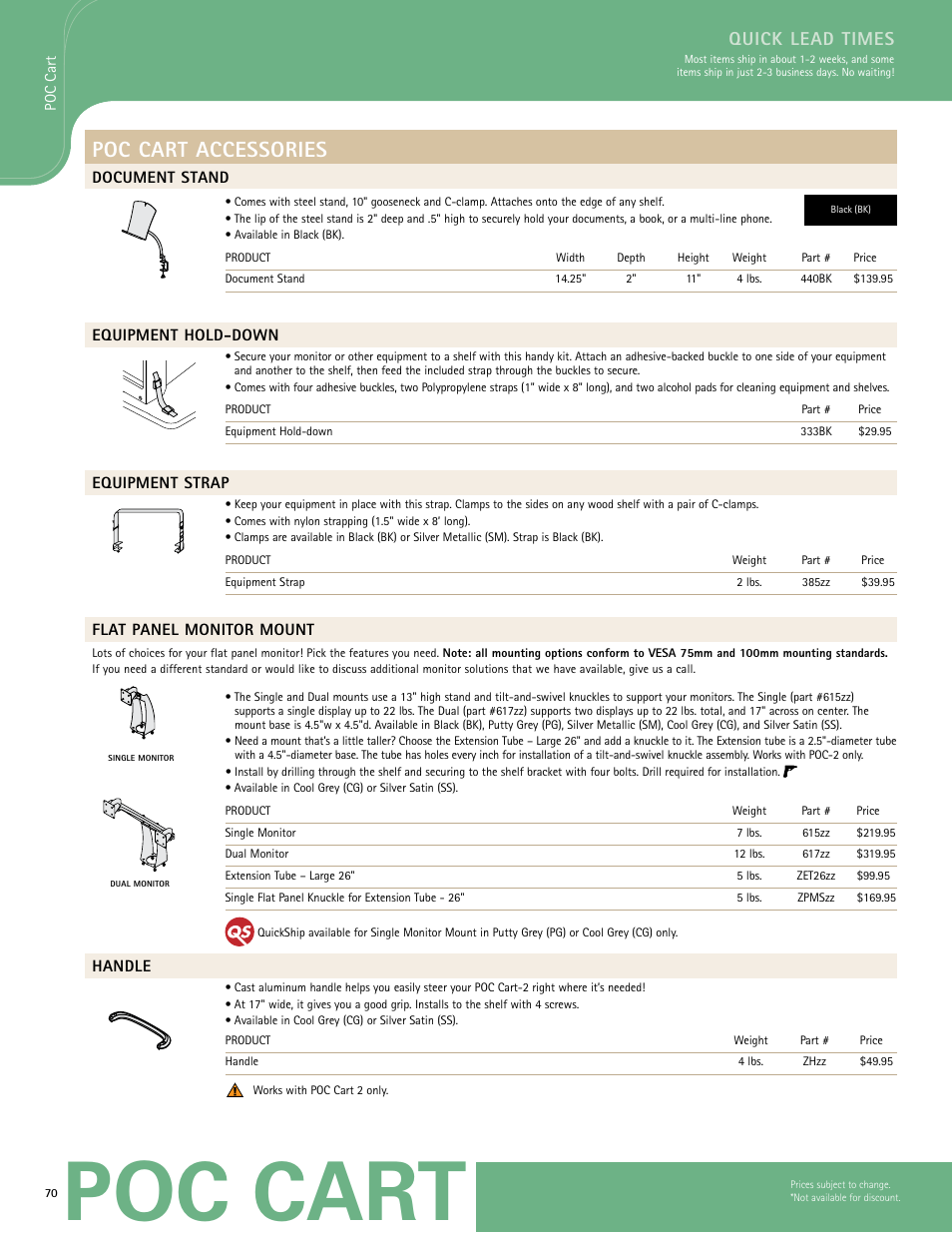 POC Cart

QUICK LEAD TIMES
Most items ship in about 1-2 weeks, and some items ship in just 2-3 business days. No waiting!

POC CART ACCESSORIES

DOCUMENT STAND

• Comes with steel stand, 10" gooseneck and C-clamp. Attaches onto the edge of any shelf.
• The lip of the steel stand is 2" deep and .5" high to securely hold your documents, a book, or a multi-line phone.
• Available in Black (BK).

Black (BK)

| PRODUCT | Width | Depth | Height | Weight | Part # | Price |
|---|---|---|---|---|---|---|
| Document Stand | 14.25" | 2" | 11" | 4 lbs. | 440BK | $139.95 |

EQUIPMENT HOLD-DOWN

• Secure your monitor or other equipment to a shelf with this handy kit. Attach an adhesive-backed buckle to one side of your equipment and another to the shelf, then feed the included strap through the buckles to secure.
• Comes with four adhesive buckles, two Polypropylene straps (1" wide x 8" long), and two alcohol pads for cleaning equipment and shelves.

| PRODUCT | Part # | Price |
|---|---|---|
| Equipment Hold-down | 333BK | $29.95 |

EQUIPMENT STRAP

• Keep your equipment in place with this strap. Clamps to the sides on any wood shelf with a pair of C-clamps.
• Comes with nylon strapping (1.5" wide x 8' long).
• Clamps are available in Black (BK) or Silver Metallic (SM). Strap is Black (BK).

| PRODUCT | Weight | Part # | Price |
|---|---|---|---|
| Equipment Strap | 2 lbs. | 385zz | $39.95 |

FLAT PANEL MONITOR MOUNT

Lots of choices for your flat panel monitor! Pick the features you need. Note: all mounting options conform to VESA 75mm and 100mm mounting standards. If you need a different standard or would like to discuss additional monitor solutions that we have available, give us a call.

SINGLE MONITOR

DUAL MONITOR

• The Single and Dual mounts use a 13" high stand and tilt-and-swivel knuckles to support your monitors. The Single (part #615zz) supports a single display up to 22 lbs. The Dual (part #617zz) supports two displays up to 22 lbs. total, and 17" across on center. The mount base is 4.5"w x 4.5"d. Available in Black (BK), Putty Grey (PG), Silver Metallic (SM), Cool Grey (CG), and Silver Satin (SS).
• Need a mount that's a little taller? Choose the Extension Tube – Large 26" and add a knuckle to it. The Extension tube is a 2.5"-diameter tube with a 4.5"-diameter base. The tube has holes every inch for installation of a tilt-and-swivel knuckle assembly. Works with POC-2 only.
• Install by drilling through the shelf and securing to the shelf bracket with four bolts. Drill required for installation.
• Available in Cool Grey (CG) or Silver Satin (SS).

| PRODUCT | Weight | Part # | Price |
|---|---|---|---|
| Single Monitor | 7 lbs. | 615zz | $219.95 |
| Dual Monitor | 12 lbs. | 617zz | $319.95 |
| Extension Tube – Large 26" | 5 lbs. | ZET26zz | $99.95 |
| Single Flat Panel Knuckle for Extension Tube - 26" | 5 lbs. | ZPMSzz | $169.95 |

QS QuickShip available for Single Monitor Mount in Putty Grey (PG) or Cool Grey (CG) only.

HANDLE

• Cast aluminum handle helps you easily steer your POC Cart-2 right where it's needed!
• At 17" wide, it gives you a good grip. Installs to the shelf with 4 screws.
• Available in Cool Grey (CG) or Silver Satin (SS).

| PRODUCT | Weight | Part # | Price |
|---|---|---|---|
| Handle | 4 lbs. | ZHzz | $49.95 |

Works with POC Cart 2 only.

70 POC CART

Prices subject to change.
*Not available for discount.